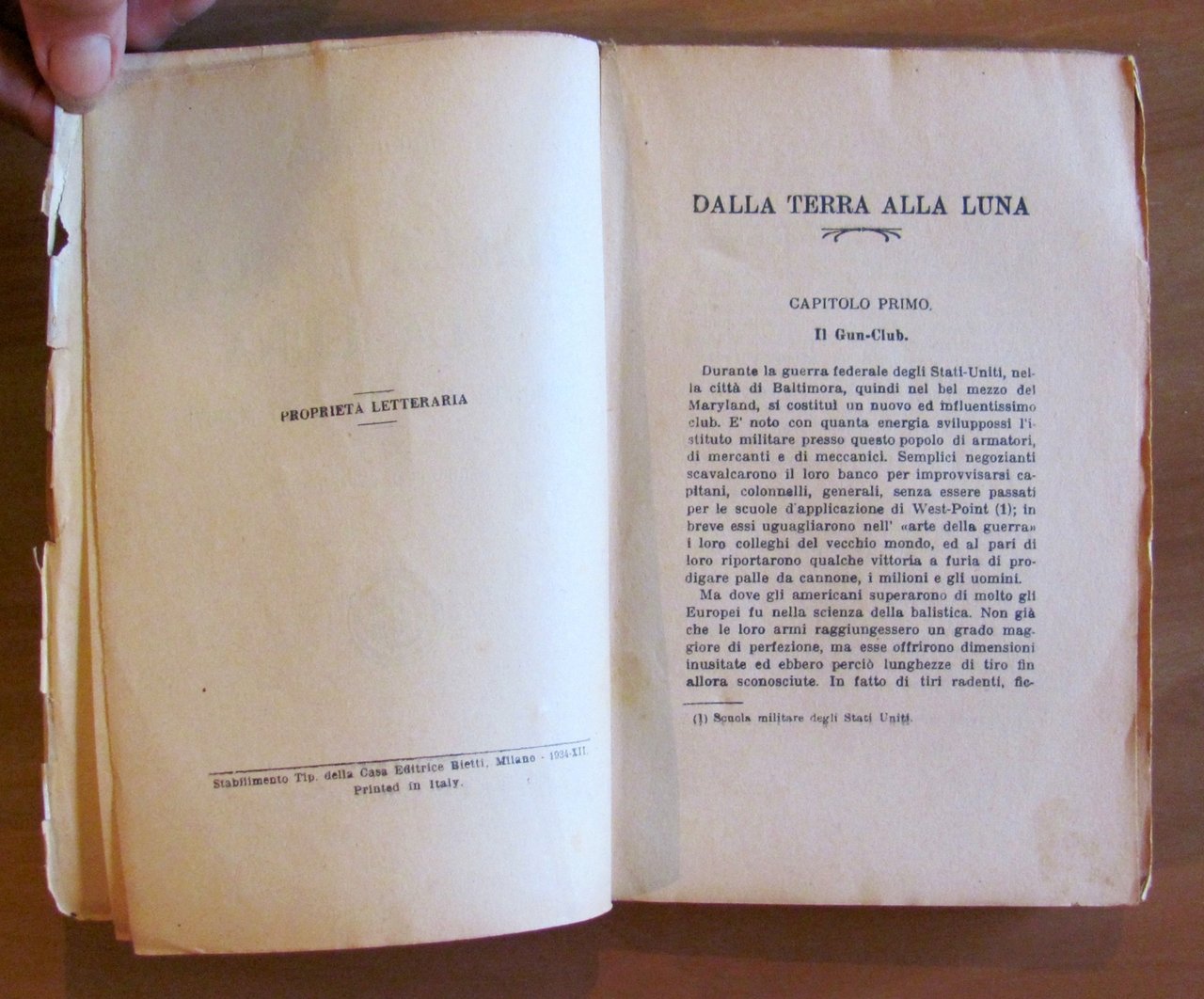 PROPRIETÀ LETTERARIA

Stabilimento Tip. della Casa Editrice Bietti, Milano - 1934-XII.
Printed in Italy.

DALLA TERRA ALLA LUNA

CAPITOLO PRIMO.

Il Gun-Club.

Durante la guerra federale degli Stati-Uniti, nella città di Baltimora, quindi nel bel mezzo del Maryland, si costituì un nuovo ed influentissimo club. E' noto con quanta energia sviluppossi l'istituto militare presso questo popolo di armatori, di mercanti e di meccanici. Semplici negozianti scavalcarono il loro banco per improvvisarsi capitani, colonnelli, generali, senza essere passati per le scuole d'applicazione di West-Point (1); in breve essi uguagliarono nell' «arte della guerra» i loro colleghi del vecchio mondo, ed al pari di loro riportarono qualche vittoria a furia di prodigare palle da cannone, i milioni e gli uomini.

Ma dove gli americani superarono di molto gli Europei fu nella scienza della balistica. Non già che le loro armi raggiungessero un grado maggiore di perfezione, ma esse offrirono dimensioni inusitate ed ebbero perciò lunghezze di tiro fin allora sconosciute. In fatto di tiri radenti, fic-

(1) Scuola militare degli Stati Uniti.